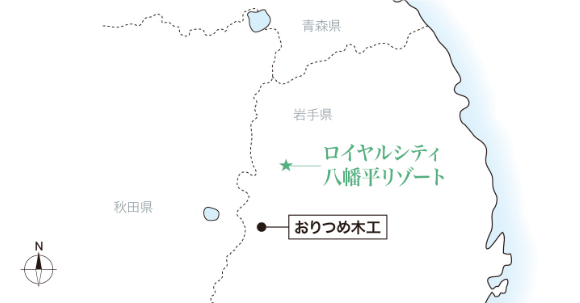 青森県

岩手県

ロイヤルシティ
八幡平リゾート

秋田県

おりつめ木工

N